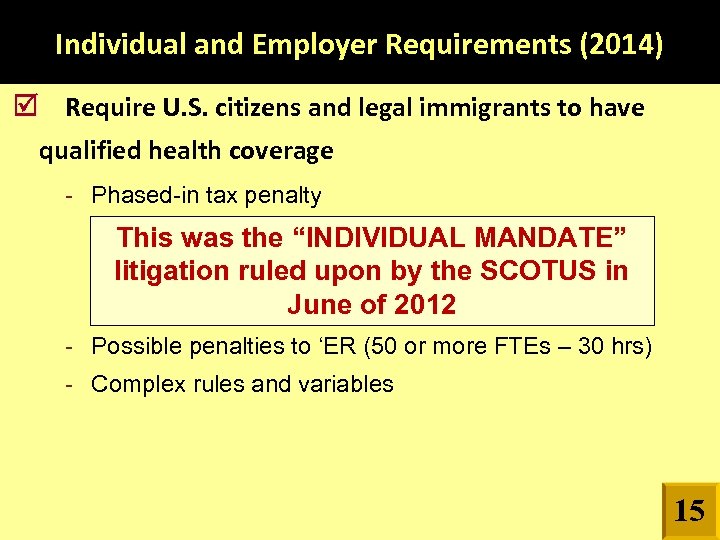 Individual and Employer Requirements (2014)

☑ Require U.S. citizens and legal immigrants to have qualified health coverage

- Phased-in tax penalty

This was the “INDIVIDUAL MANDATE” litigation ruled upon by the SCOTUS in June of 2012

- Possible penalties to ‘ER (50 or more FTEs – 30 hrs)

- Complex rules and variables

15